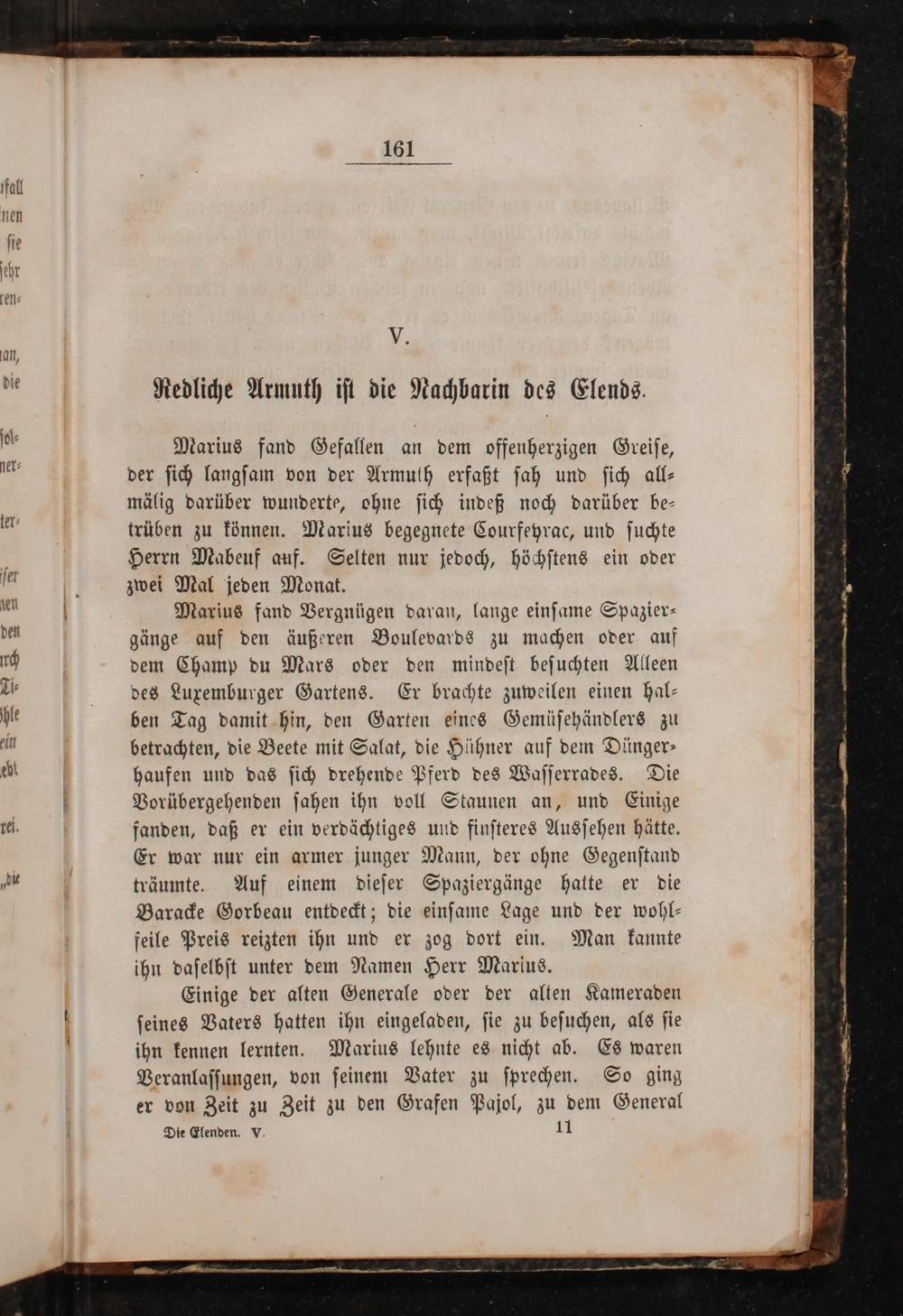 161

V.

Redliche Armuth ist die Nachbarin des Elends.

Marius fand Gefallen an dem offenherzigen Greise, der sich langsam von der Armuth erfaßt sah und sich allmälig darüber wunderte, ohne sich indeß noch darüber betrüben zu können. Marius begegnete Courfeyrac, und suchte Herrn Mabeuf auf. Selten nur jedoch, höchstens ein oder zwei Mal jeden Monat.

Marius fand Vergnügen daran, lange einsame Spaziergänge auf den äußeren Boulevards zu machen oder auf dem Champ du Mars oder den mindest besuchten Alleen des Luxemburger Gartens. Er brachte zuweilen einen halben Tag damit hin, den Garten eines Gemüsehändlers zu betrachten, die Beete mit Salat, die Hühner auf dem Düngerhaufen und das sich drehende Pferd des Wasserrades. Die Vorübergehenden sahen ihn voll Staunen an, und Einige fanden, daß er ein verdächtiges und finsteres Aussehen hätte. Er war nur ein armer junger Mann, der ohne Gegenstand träumte. Auf einem dieser Spaziergänge hatte er die Baracke Gorbeau entdeckt; die einsame Lage und der wohlfeile Preis reizten ihn und er zog dort ein. Man kannte ihn daselbst unter dem Namen Herr Marius.

Einige der alten Generale oder der alten Kameraden seines Vaters hatten ihn eingeladen, sie zu besuchen, als sie ihn kennen lernten. Marius lehnte es nicht ab. Es waren Veranlassungen, von seinem Vater zu sprechen. So ging er von Zeit zu Zeit zu den Grafen Pajol, zu dem General

Die Elenden. V. 11